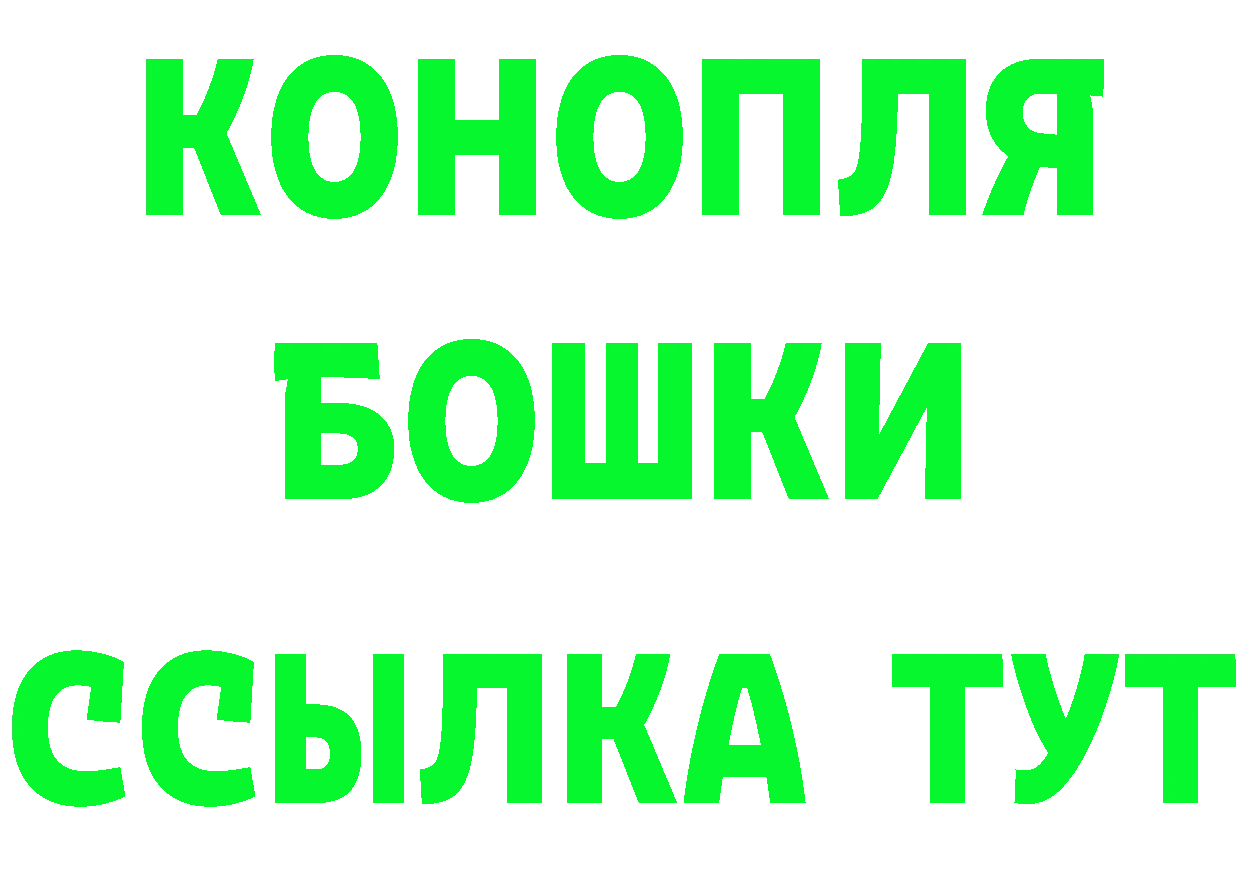 КОНОПЛЯ
БОШКИ
ССЫЛКА ТУТ